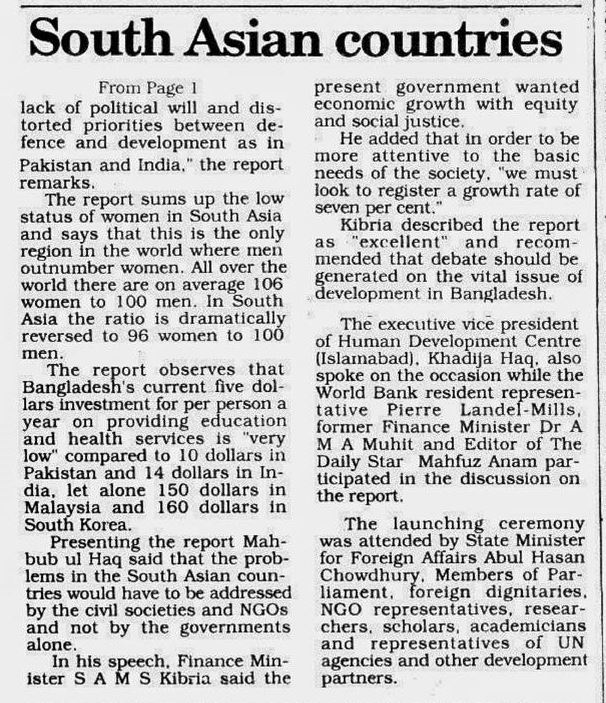 South Asian countries

From Page 1

lack of political will and distorted priorities between defence and development as in Pakistan and India," the report remarks.

The report sums up the low status of women in South Asia and says that this is the only region in the world where men outnumber women. All over the world there are on average 106 women to 100 men. In South Asia the ratio is dramatically reversed to 96 women to 100 men.

The report observes that Bangladesh's current five dollars investment for per person a year on providing education and health services is "very low" compared to 10 dollars in Pakistan and 14 dollars in India, let alone 150 dollars in Malaysia and 160 dollars in South Korea.

Presenting the report Mahbub ul Haq said that the problems in the South Asian countries would have to be addressed by the civil societies and NGOs and not by the governments alone.

In his speech, Finance Minister S A M S Kibria said the present government wanted economic growth with equity and social justice.

He added that in order to be more attentive to the basic needs of the society, "we must look to register a growth rate of seven per cent."

Kibria described the report as "excellent" and recommended that debate should be generated on the vital issue of development in Bangladesh.

The executive vice president of Human Development Centre (Islamabad), Khadija Haq, also spoke on the occasion while the World Bank resident representative Pierre Landel-Mills, former Finance Minister Dr A M A Muhit and Editor of The Daily Star Mahfuz Anam participated in the discussion on the report.

The launching ceremony was attended by State Minister for Foreign Affairs Abul Hasan Chowdhury, Members of Parliament, foreign dignitaries, NGO representatives, researchers, scholars, academicians and representatives of UN agencies and other development partners.